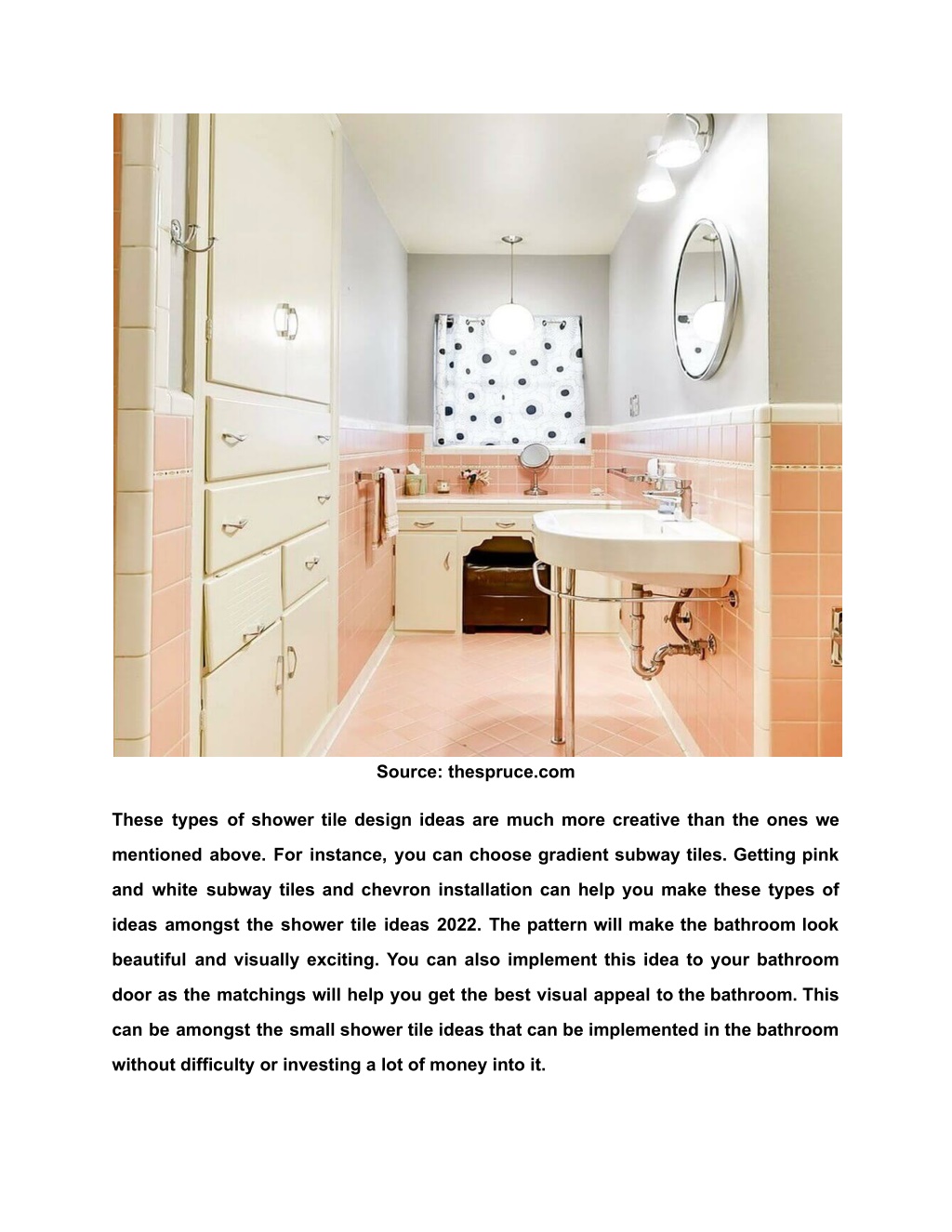 Source: thespruce.com

These types of shower tile design ideas are much more creative than the ones we mentioned above. For instance, you can choose gradient subway tiles. Getting pink and white subway tiles and chevron installation can help you make these types of ideas amongst the shower tile ideas 2022. The pattern will make the bathroom look beautiful and visually exciting. You can also implement this idea to your bathroom door as the matchings will help you get the best visual appeal to the bathroom. This can be amongst the small shower tile ideas that can be implemented in the bathroom without difficulty or investing a lot of money into it.